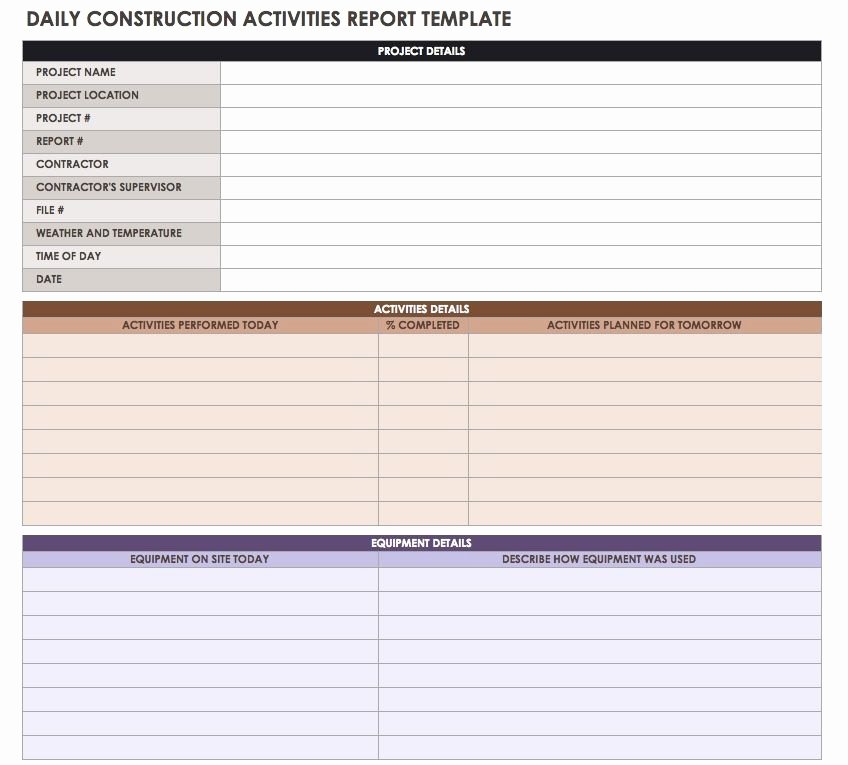 DAILY CONSTRUCTION ACTIVITIES REPORT TEMPLATE

| PROJECT DETAILS | |
|---|---|
| PROJECT NAME | |
| PROJECT LOCATION | |
| PROJECT # | |
| REPORT # | |
| CONTRACTOR | |
| CONTRACTOR'S SUPERVISOR | |
| FILE # | |
| WEATHER AND TEMPERATURE | |
| TIME OF DAY | |
| DATE | |

ACTIVITIES DETAILS

| ACTIVITIES PERFORMED TODAY | % COMPLETED | ACTIVITIES PLANNED FOR TOMORROW |
|---|---|---|
| | | |
| | | |
| | | |
| | | |
| | | |
| | | |
| | | |
| | | |

EQUIPMENT DETAILS

| EQUIPMENT ON SITE TODAY | DESCRIBE HOW EQUIPMENT WAS USED |
|---|---|
| | |
| | |
| | |
| | |
| | |
| | |
| | |
| | |